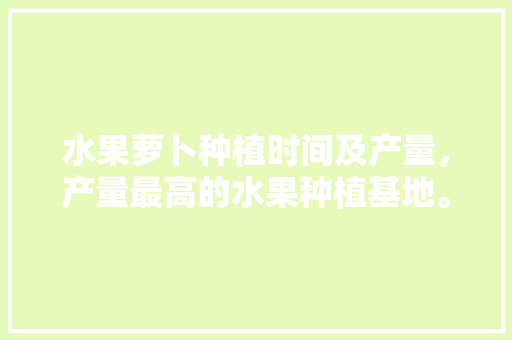 水果萝卜种植时间及产量，产量最高的水果种植基地。